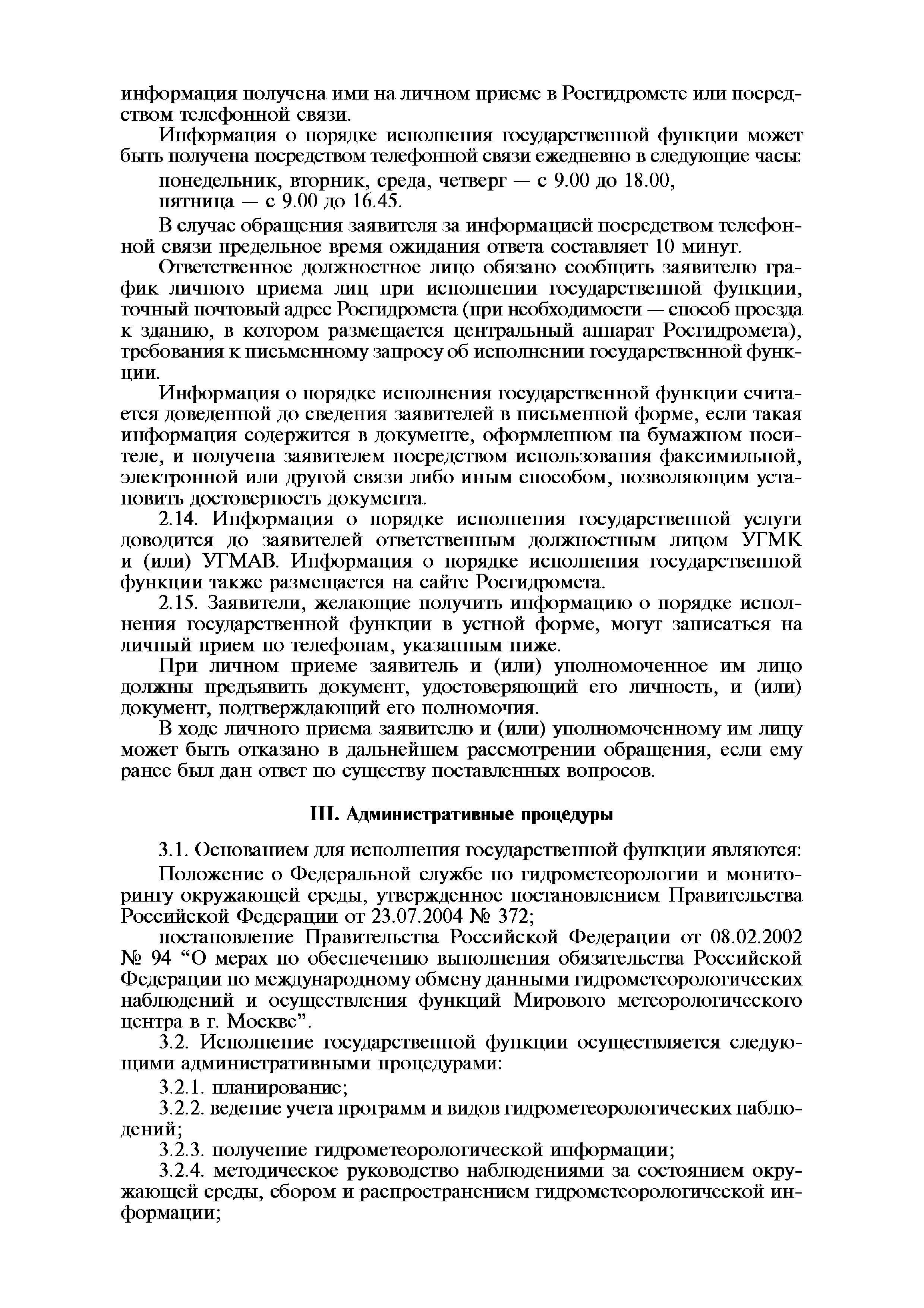 информация получена ими на личном приеме в Росгидромете или посредством телефонной связи.

Информация о порядке исполнения государственной функции может быть получена посредством телефонной связи ежедневно в следующие часы:

понедельник, вторник, среда, четверг — с 9.00 до 18.00,
пятница — с 9.00 до 16.45.

В случае обращения заявителя за информацией посредством телефонной связи предельное время ожидания ответа составляет 10 минут.

Ответственное должностное лицо обязано сообщить заявителю график личного приема лиц при исполнении государственной функции, точный почтовый адрес Росгидромета (при необходимости — способ проезда к зданию, в котором размещается центральный аппарат Росгидромета), требования к письменному запросу об исполнении государственной функции.

Информация о порядке исполнения государственной функции считается доведенной до сведения заявителей в письменной форме, если такая информация содержится в документе, оформленном на бумажном носителе, и получена заявителем посредством использования факсимильной, электронной или другой связи либо иным способом, позволяющим установить достоверность документа.

2.14. Информация о порядке исполнения государственной услуги доводится до заявителей ответственным должностным лицом УГМК и (или) УГМАВ. Информация о порядке исполнения государственной функции также размещается на сайте Росгидромета.

2.15. Заявители, желающие получить информацию о порядке исполнения государственной функции в устной форме, могут записаться на личный прием по телефонам, указанным ниже.

При личном приеме заявитель и (или) уполномоченное им лицо должны предъявить документ, удостоверяющий его личность, и (или) документ, подтверждающий его полномочия.

В ходе личного приема заявителю и (или) уполномоченному им лицу может быть отказано в дальнейшем рассмотрении обращения, если ему ранее был дан ответ по существу поставленных вопросов.

III. Административные процедуры

3.1. Основанием для исполнения государственной функции являются:

Положение о Федеральной службе по гидрометеорологии и мониторингу окружающей среды, утвержденное постановлением Правительства Российской Федерации от 23.07.2004 № 372;

постановление Правительства Российской Федерации от 08.02.2002 № 94 “О мерах по обеспечению выполнения обязательства Российской Федерации по международному обмену данными гидрометеорологических наблюдений и осуществления функций Мирового метеорологического центра в г. Москве”.

3.2. Исполнение государственной функции осуществляется следующими административными процедурами:

3.2.1. планирование;

3.2.2. ведение учета программ и видов гидрометеорологических наблюдений;

3.2.3. получение гидрометеорологической информации;

3.2.4. методическое руководство наблюдениями за состоянием окружающей среды, сбором и распространением гидрометеорологической информации;